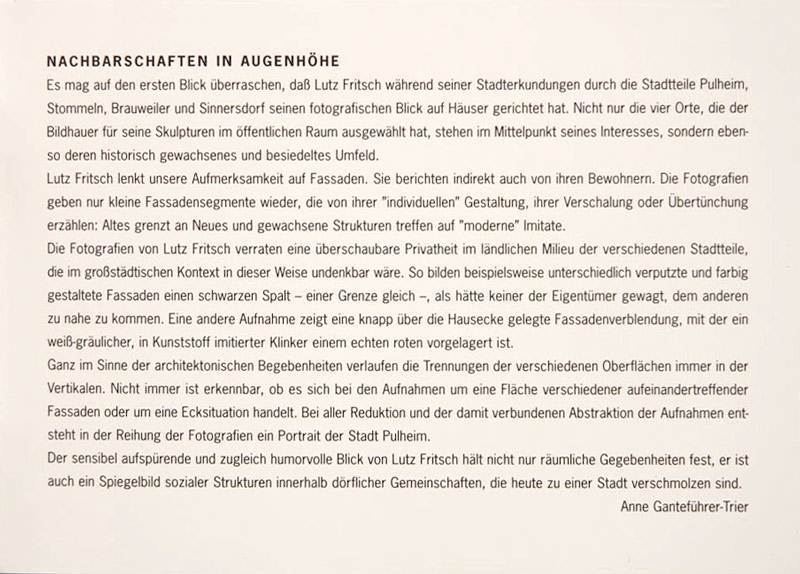 NACHBARSCHAFTEN IN AUGENHÖHE

Es mag auf den ersten Blick überraschen, daß Lutz Fritsch während seiner Stadterkundungen durch die Stadtteile Pulheim, Stommeln, Brauweiler und Sinnersdorf seinen fotografischen Blick auf Häuser gerichtet hat. Nicht nur die vier Orte, die der Bildhauer für seine Skulpturen im öffentlichen Raum ausgewählt hat, stehen im Mittelpunkt seines Interesses, sondern ebenso deren historisch gewachsenes und besiedeltes Umfeld.

Lutz Fritsch lenkt unsere Aufmerksamkeit auf Fassaden. Sie berichten indirekt auch von ihren Bewohnern. Die Fotografien geben nur kleine Fassadensegmente wieder, die von ihrer "individuellen" Gestaltung, ihrer Verschalung oder Übertünchung erzählen: Altes grenzt an Neues und gewachsene Strukturen treffen auf "moderne" Imitate.

Die Fotografien von Lutz Fritsch verraten eine überschaubare Privatheit im ländlichen Milieu der verschiedenen Stadtteile, die im großstädtischen Kontext in dieser Weise undenkbar wäre. So bilden beispielsweise unterschiedlich verputzte und farbig gestaltete Fassaden einen schwarzen Spalt – einer Grenze gleich –, als hätte keiner der Eigentümer gewagt, dem anderen zu nahe zu kommen. Eine andere Aufnahme zeigt eine knapp über die Hausecke gelegte Fassadenverblendung, mit der ein weiß-gräulicher, in Kunststoff imitierter Klinker einem echten roten vorgelagert ist.

Ganz im Sinne der architektonischen Begebenheiten verlaufen die Trennungen der verschiedenen Oberflächen immer in der Vertikalen. Nicht immer ist erkennbar, ob es sich bei den Aufnahmen um eine Fläche verschiedener aufeinandertreffender Fassaden oder um eine Ecksituation handelt. Bei aller Reduktion und der damit verbundenen Abstraktion der Aufnahmen entsteht in der Reihung der Fotografien ein Portrait der Stadt Pulheim.

Der sensibel aufspürende und zugleich humorvolle Blick von Lutz Fritsch hält nicht nur räumliche Gegebenheiten fest, er ist auch ein Spiegelbild sozialer Strukturen innerhalb dörflicher Gemeinschaften, die heute zu einer Stadt verschmolzen sind.

Anne Ganteführer-Trier